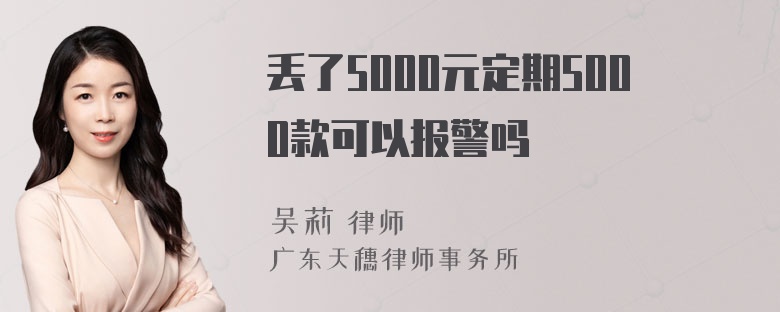 丢了5000元定期5000款可以报警吗

吴莉 律师
广东天穗律师事务所